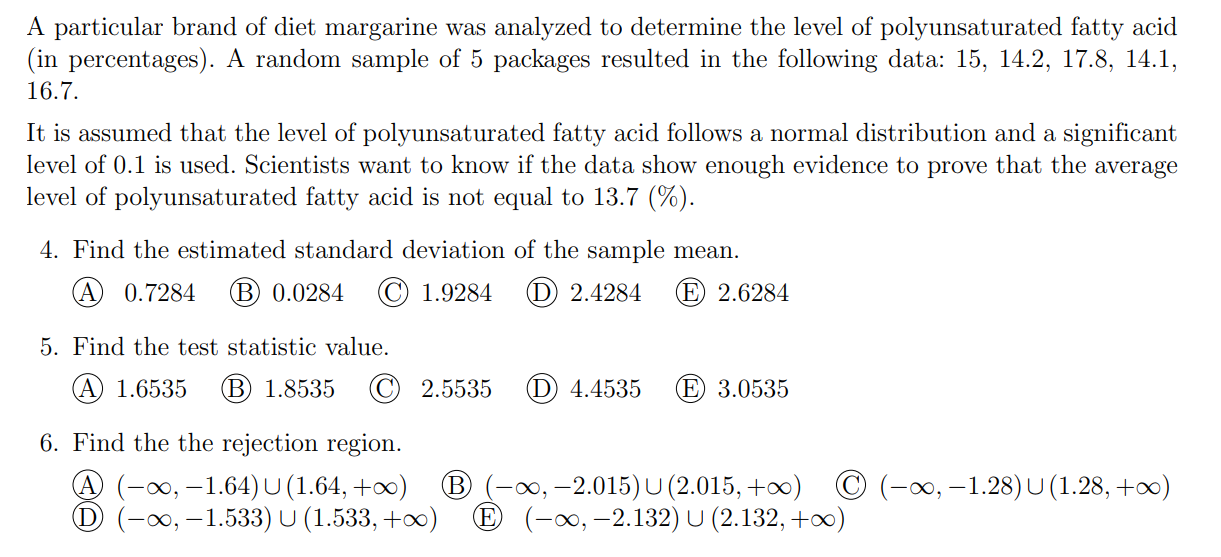 A particular brand of diet margarine was analyzed to determine the level of polyunsaturated fatty acid (in percentages). A random sample of 5 packages resulted in the following data: 15, 14.2, 17.8, 14.1, 16.7.

It is assumed that the level of polyunsaturated fatty acid follows a normal distribution and a significant level of 0.1 is used. Scientists want to know if the data show enough evidence to prove that the average level of polyunsaturated fatty acid is not equal to 13.7 (%).

4. Find the estimated standard deviation of the sample mean.

Ⓐ 0.7284 Ⓑ 0.0284 Ⓒ 1.9284 Ⓓ 2.4284 Ⓔ 2.6284

5. Find the test statistic value.

Ⓐ 1.6535 Ⓑ 1.8535 Ⓒ 2.5535 Ⓓ 4.4535 Ⓔ 3.0535

6. Find the the rejection region.

Ⓐ $(-\infty, -1.64) \cup (1.64, +\infty)$ Ⓑ $(-\infty, -2.015) \cup (2.015, +\infty)$ Ⓒ $(-\infty, -1.28) \cup (1.28, +\infty)$
Ⓓ $(-\infty, -1.533) \cup (1.533, +\infty)$ Ⓔ $(-\infty, -2.132) \cup (2.132, +\infty)$